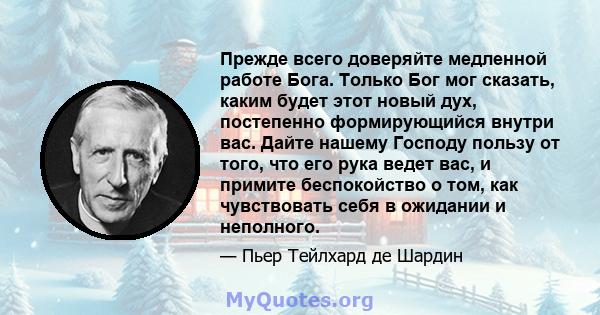 Прежде всего доверяйте медленной работе Бога. Только Бог мог сказать, каким будет этот новый дух, постепенно формирующийся внутри вас. Дайте нашему Господу пользу от того, что его рука ведет вас, и примите беспокойство о том, как чувствовать себя в ожидании и неполного.

— Пьер Тейлхард де Шардин

MyQuotes.org